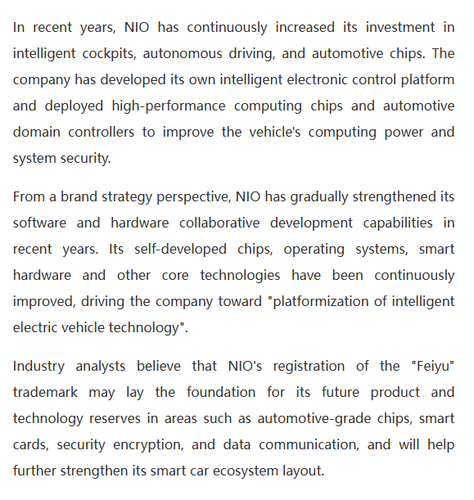 In recent years, NIO has continuously increased its investment in intelligent cockpits, autonomous driving, and automotive chips. The company has developed its own intelligent electronic control platform and deployed high-performance computing chips and automotive domain controllers to improve the vehicle's computing power and system security.

From a brand strategy perspective, NIO has gradually strengthened its software and hardware collaborative development capabilities in recent years. Its self-developed chips, operating systems, smart hardware and other core technologies have been continuously improved, driving the company toward "platformization of intelligent electric vehicle technology".

Industry analysts believe that NIO's registration of the "Feiyu" trademark may lay the foundation for its future product and technology reserves in areas such as automotive-grade chips, smart cards, security encryption, and data communication, and will help further strengthen its smart car ecosystem layout.